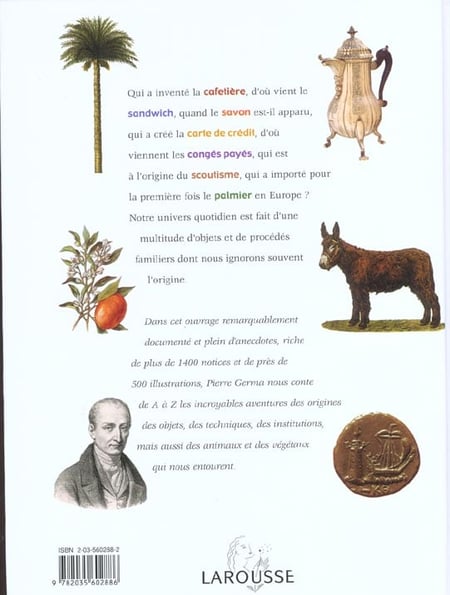 Qui a inventé la cafetière, d'où vient le sandwich, quand le savon est-il apparu, qui a créé la carte de crédit, d'où viennent les congés payés, qui est à l'origine du scoutisme, qui a importé pour la première fois le palmier en Europe ? Notre univers quotidien est fait d'une multitude d'objets et de procédés familiers dont nous ignorons souvent l'origine.

Dans cet ouvrage remarquablement documenté et plein d'anecdotes, riche de plus de 1400 notices et de près de 500 illustrations, Pierre Germa nous conte de A à Z les incroyables aventures des origines des objets, des techniques, des institutions, mais aussi des animaux et des végétaux qui nous entourent.

ISBN 2-03-560288-2

9 782035 602886

LAROUSSE